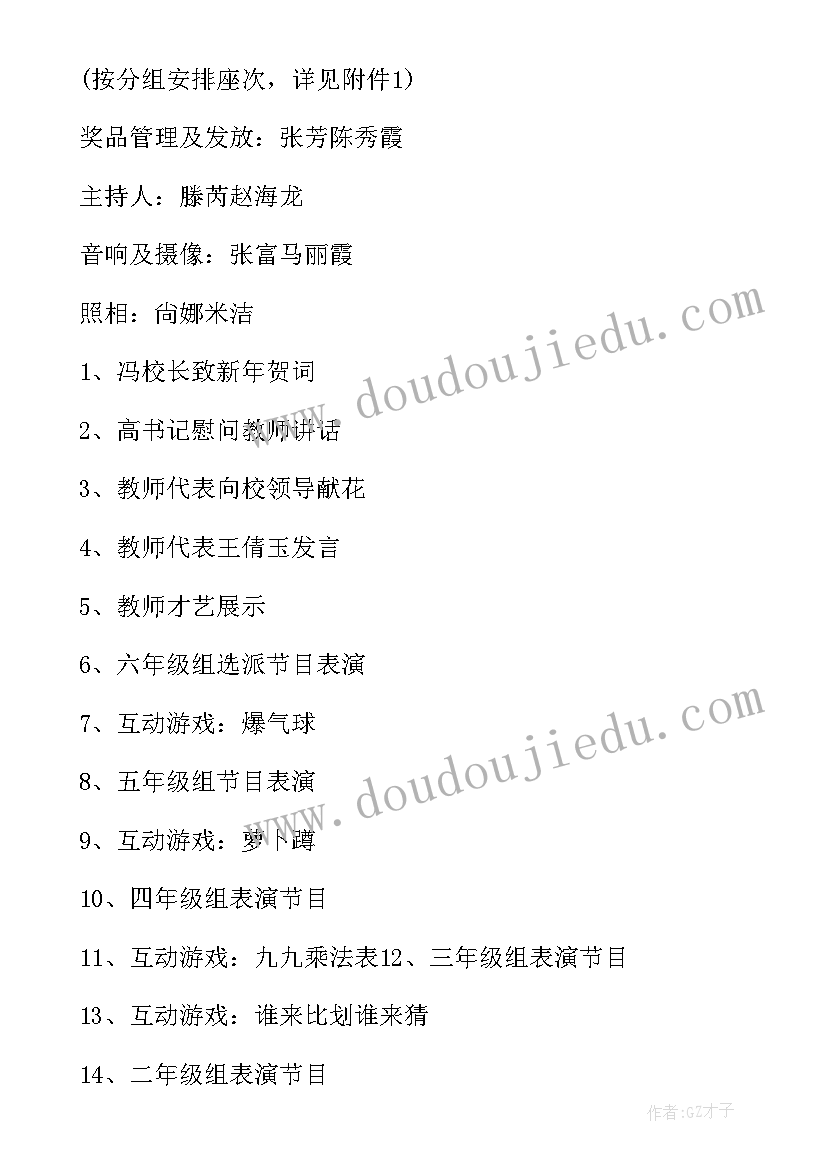 (按分组安排座次，详见附件1)

奖品管理及发放：张芳陈秀霞

主持人：滕芮赵海龙

音响及摄像：张富马丽霞

照相：尚娜米洁

1、冯校长致新年贺词

2、高书记慰问教师讲话

3、教师代表向校领导献花

4、教师代表王倩玉发言

5、教师才艺展示

6、六年级组选派节目表演

7、互动游戏：爆气球

8、五年级组节目表演

9、互动游戏：萝卜蹲

10、四年级组表演节目

11、互动游戏：九九乘法表12、三年级组表演节目

13、互动游戏：谁来比划谁来猜

14、二年级组表演节目

www.doudoujiedu.com

www.doudoujiedu.com

作者:GZ才子